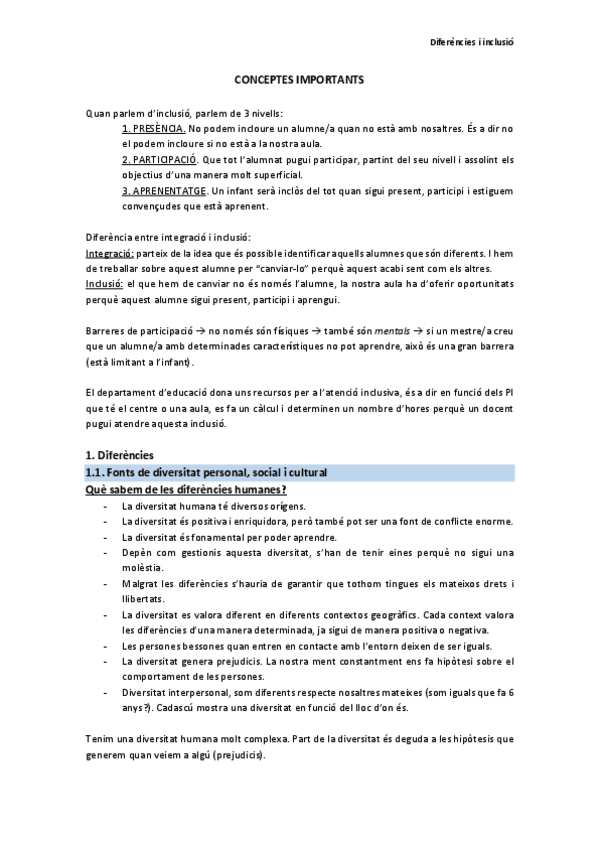 Diferències i inclusió

CONCEPTES IMPORTANTS

Quan parlem d'inclusió, parlem de 3 nivells:

1. PRESÈNCIA. No podem incloure un alumne/a quan no està amb nosaltres. És a dir no el podem incloure si no està a la nostra aula.

2. PARTICIPACIÓ. Que tot l'alumnat pugui participar, partint del seu nivell i assolint els objectius d'una manera molt superficial.

3. APRENENTATGE. Un infant serà inclòs del tot quan sigui present, participi i estiguem convençudes que està aprenent.

Diferència entre integració i inclusió:
Integració: parteix de la idea que és possible identificar aquells alumnes que són diferents. I hem de treballar sobre aquest alumne per "canviar-lo" perquè aquest acabi sent com els altres.
Inclusió: el que hem de canviar no és només l'alumne, la nostra aula ha d'oferir oportunitats perquè aquest alumne sigui present, participi i aprengui.

Barreres de participació → no només són físiques → també són mentals → si un mestre/a creu que un alumne/a amb determinades característiques no pot aprendre, això és una gran barrera (està limitant a l'infant).

El departament d'educació dona uns recursos per a l'atenció inclusiva, és a dir en funció dels PI que té el centre o una aula, es fa un càlcul i determinen un nombre d'hores perquè un docent pugui atendre aquesta inclusió.

1. Diferències

1.1. Fonts de diversitat personal, social i cultural

Què sabem de les diferències humanes?

- La diversitat humana té diversos orígens.
- La diversitat és positiva i enriquidora, però també pot ser una font de conflicte enorme.
- La diversitat és fonamental per poder aprendre.
- Depèn com gestionis aquesta diversitat, s'han de tenir eines perquè no sigui una molèstia.
- Malgrat les diferències s'hauria de garantir que tothom tingues els mateixos drets i llibertats.
- La diversitat es valora diferent en diferents contextos geogràfics. Cada context valora les diferències d'una manera determinada, ja sigui de manera positiva o negativa.
- Les persones bessones quan entren en contacte amb l'entorn deixen de ser iguals.
- La diversitat genera prejudicis. La nostra ment constantment ens fa hipòtesi sobre el comportament de les persones.
- Diversitat interpersonal, som diferents respecte nosaltres mateixes (som iguals que fa 6 anys?). Cadascú mostra una diversitat en funció del lloc d'on és.

Tenim una diversitat humana molt complexa. Part de la diversitat és deguda a les hipòtesis que generem quan veiem a algú (prejudicis).